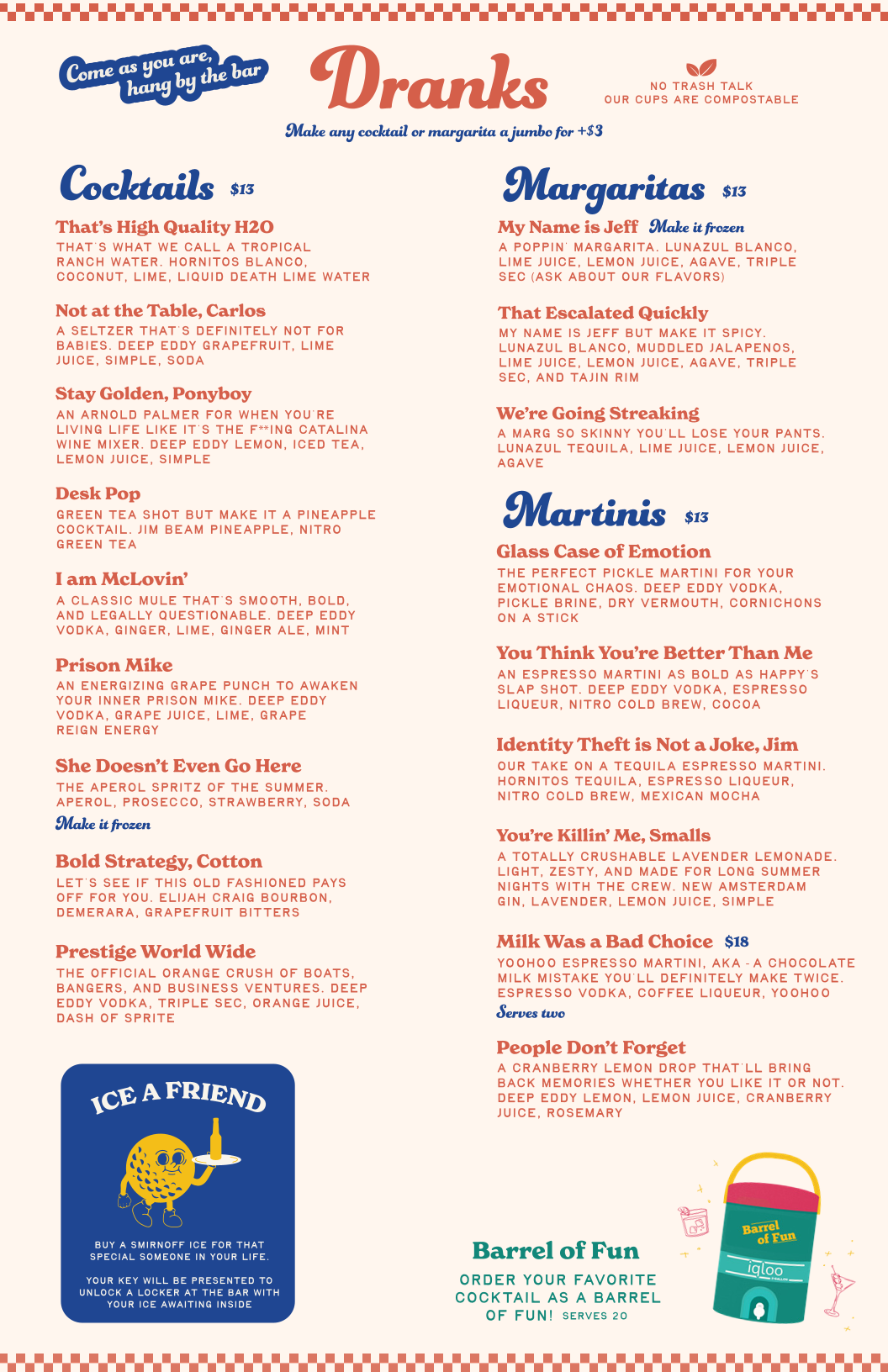 Come as you are, hang by the bar

Dranks

NO TRASH TALK
OUR CUPS ARE COMPOSTABLE

Make any cocktail or margarita a jumbo for +$3

Cocktails $13

That's High Quality H2O
THAT'S WHAT WE CALL A TROPICAL RANCH WATER. HORNITOS BLANCO, COCONUT, LIME, LIQUID DEATH LIME WATER

Not at the Table, Carlos
A SELTZER THAT'S DEFINITELY NOT FOR BABIES. DEEP EDDY GRAPEFRUIT, LIME JUICE, SIMPLE, SODA

Stay Golden, Ponyboy
AN ARNOLD PALMER FOR WHEN YOU'RE LIVING LIFE LIKE IT'S THE F**ING CATALINA WINE MIXER. DEEP EDDY LEMON, ICED TEA, LEMON JUICE, SIMPLE

Desk Pop
GREEN TEA SHOT BUT MAKE IT A PINEAPPLE COCKTAIL. JIM BEAM PINEAPPLE, NITRO GREEN TEA

I am McLovin'
A CLASSIC MULE THAT'S SMOOTH, BOLD, AND LEGALLY QUESTIONABLE. DEEP EDDY VODKA, GINGER, LIME, GINGER ALE, MINT

Prison Mike
AN ENERGIZING GRAPE PUNCH TO AWAKEN YOUR INNER PRISON MIKE. DEEP EDDY VODKA, GRAPE JUICE, LIME, GRAPE REIGN ENERGY

She Doesn't Even Go Here
THE APEROL SPRITZ OF THE SUMMER. APEROL, PROSECCO, STRAWBERRY, SODA
Make it frozen

Bold Strategy, Cotton
LET'S SEE IF THIS OLD FASHIONED PAYS OFF FOR YOU. ELIJAH CRAIG BOURBON, DEMERARA, GRAPEFRUIT BITTERS

Prestige World Wide
THE OFFICIAL ORANGE CRUSH OF BOATS, BANGERS, AND BUSINESS VENTURES. DEEP EDDY VODKA, TRIPLE SEC, ORANGE JUICE, DASH OF SPRITE

ICE A FRIEND
BUY A SMIRNOFF ICE FOR THAT SPECIAL SOMEONE IN YOUR LIFE.
YOUR KEY WILL BE PRESENTED TO UNLOCK A LOCKER AT THE BAR WITH YOUR ICE AWAITING INSIDE

Margaritas $13

My Name is Jeff Make it frozen
A POPPIN' MARGARITA. LUNAZUL BLANCO, LIME JUICE, LEMON JUICE, AGAVE, TRIPLE SEC (ASK ABOUT OUR FLAVORS)

That Escalated Quickly
MY NAME IS JEFF BUT MAKE IT SPICY. LUNAZUL BLANCO, MUDDLED JALAPENOS, LIME JUICE, LEMON JUICE, AGAVE, TRIPLE SEC, AND TAJIN RIM

We're Going Streaking
A MARG SO SKINNY YOU'LL LOSE YOUR PANTS. LUNAZUL TEQUILA, LIME JUICE, LEMON JUICE, AGAVE

Martinis $13

Glass Case of Emotion
THE PERFECT PICKLE MARTINI FOR YOUR EMOTIONAL CHAOS. DEEP EDDY VODKA, PICKLE BRINE, DRY VERMOUTH, CORNICHONS ON A STICK

You Think You're Better Than Me
AN ESPRESSO MARTINI AS BOLD AS HAPPY'S SLAP SHOT. DEEP EDDY VODKA, ESPRESSO LIQUEUR, NITRO COLD BREW, COCOA

Identity Theft is Not a Joke, Jim
OUR TAKE ON A TEQUILA ESPRESSO MARTINI. HORNITOS TEQUILA, ESPRESSO LIQUEUR, NITRO COLD BREW, MEXICAN MOCHA

You're Killin' Me, Smalls
A TOTALLY CRUSHABLE LAVENDER LEMONADE. LIGHT, ZESTY, AND MADE FOR LONG SUMMER NIGHTS WITH THE CREW. NEW AMSTERDAM GIN, LAVENDER, LEMON JUICE, SIMPLE

Milk Was a Bad Choice $18
YOOHOO ESPRESSO MARTINI, AKA - A CHOCOLATE MILK MISTAKE YOU'LL DEFINITELY MAKE TWICE. ESPRESSO VODKA, COFFEE LIQUEUR, YOOHOO
Serves two

People Don't Forget
A CRANBERRY LEMON DROP THAT'LL BRING BACK MEMORIES WHETHER YOU LIKE IT OR NOT. DEEP EDDY LEMON, LEMON JUICE, CRANBERRY JUICE, ROSEMARY

Barrel of Fun
ORDER YOUR FAVORITE COCKTAIL AS A BARREL OF FUN! SERVES 20

Barrel of Fun
igloo